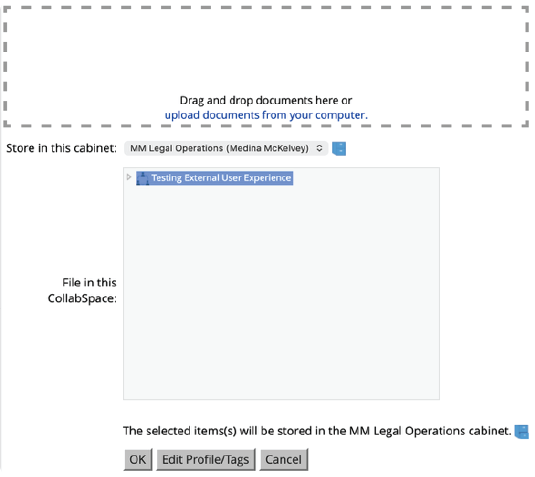 Drag and drop documents here or
upload documents from your computer.

Store in this cabinet: MM Legal Operations (Medina McKelvey)

Testing External User Experience

File in this CollabSpace:

The selected items(s) will be stored in the MM Legal Operations cabinet.

OK Edit Profile/Tags Cancel